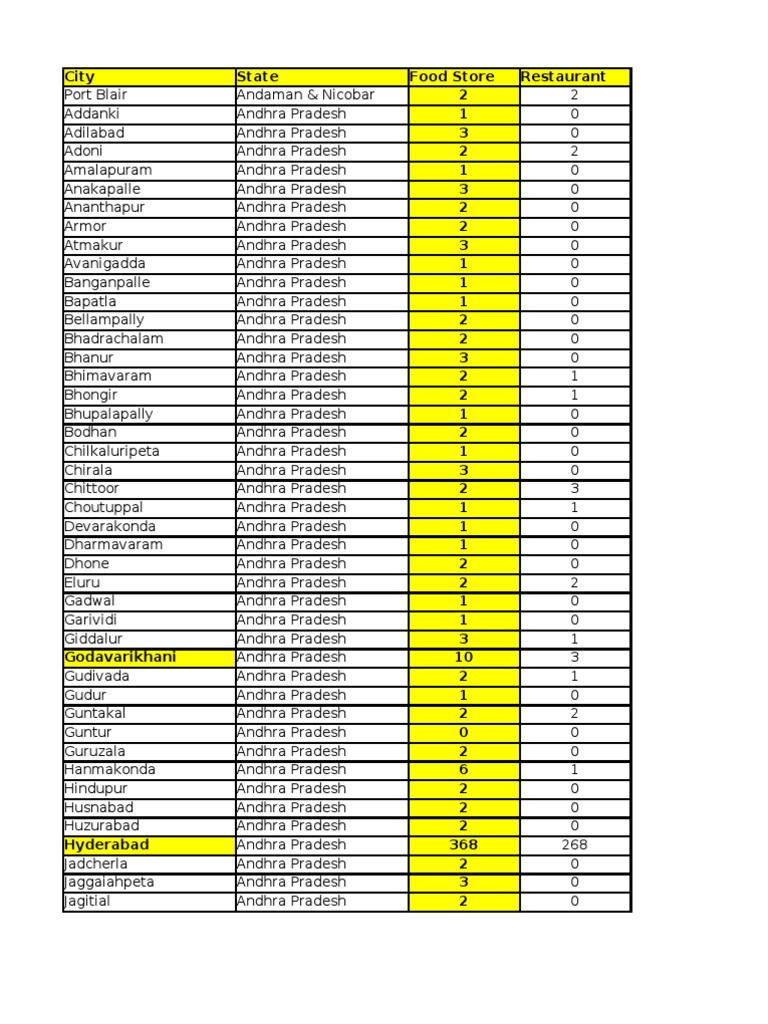 | City | State | Food Store | Restaurant |
|---|---|---|---|
| Port Blair | Andaman & Nicobar | 2 | 2 |
| Addanki | Andhra Pradesh | 1 | 0 |
| Adilabad | Andhra Pradesh | 3 | 0 |
| Adoni | Andhra Pradesh | 2 | 2 |
| Amalapuram | Andhra Pradesh | 1 | 0 |
| Anakapalle | Andhra Pradesh | 3 | 0 |
| Ananthapur | Andhra Pradesh | 2 | 0 |
| Armor | Andhra Pradesh | 2 | 0 |
| Atmakur | Andhra Pradesh | 3 | 0 |
| Avanigadda | Andhra Pradesh | 1 | 0 |
| Banganpalle | Andhra Pradesh | 1 | 0 |
| Bapatla | Andhra Pradesh | 1 | 0 |
| Bellampally | Andhra Pradesh | 2 | 0 |
| Bhadrachalam | Andhra Pradesh | 2 | 0 |
| Bhanur | Andhra Pradesh | 3 | 0 |
| Bhimavaram | Andhra Pradesh | 2 | 1 |
| Bhongir | Andhra Pradesh | 2 | 1 |
| Bhupalapally | Andhra Pradesh | 1 | 0 |
| Bodhan | Andhra Pradesh | 2 | 0 |
| Chilkaluripeta | Andhra Pradesh | 1 | 0 |
| Chirala | Andhra Pradesh | 3 | 0 |
| Chittoor | Andhra Pradesh | 2 | 3 |
| Choutuppal | Andhra Pradesh | 1 | 1 |
| Devarakonda | Andhra Pradesh | 1 | 0 |
| Dharmavaram | Andhra Pradesh | 1 | 0 |
| Dhone | Andhra Pradesh | 2 | 0 |
| Eluru | Andhra Pradesh | 2 | 2 |
| Gadwal | Andhra Pradesh | 1 | 0 |
| Garividi | Andhra Pradesh | 1 | 0 |
| Giddalur | Andhra Pradesh | 3 | 1 |
| Godavarikhani | Andhra Pradesh | 10 | 3 |
| Gudivada | Andhra Pradesh | 2 | 1 |
| Gudur | Andhra Pradesh | 1 | 0 |
| Guntakal | Andhra Pradesh | 2 | 2 |
| Guntur | Andhra Pradesh | 0 | 0 |
| Guruzala | Andhra Pradesh | 2 | 0 |
| Hanmakonda | Andhra Pradesh | 6 | 1 |
| Hindupur | Andhra Pradesh | 2 | 0 |
| Husnabad | Andhra Pradesh | 2 | 0 |
| Huzurabad | Andhra Pradesh | 2 | 0 |
| Hyderabad | Andhra Pradesh | 368 | 268 |
| Jadcherla | Andhra Pradesh | 2 | 0 |
| Jaggaiahpeta | Andhra Pradesh | 3 | 0 |
| Jagitial | Andhra Pradesh | 2 | 0 |